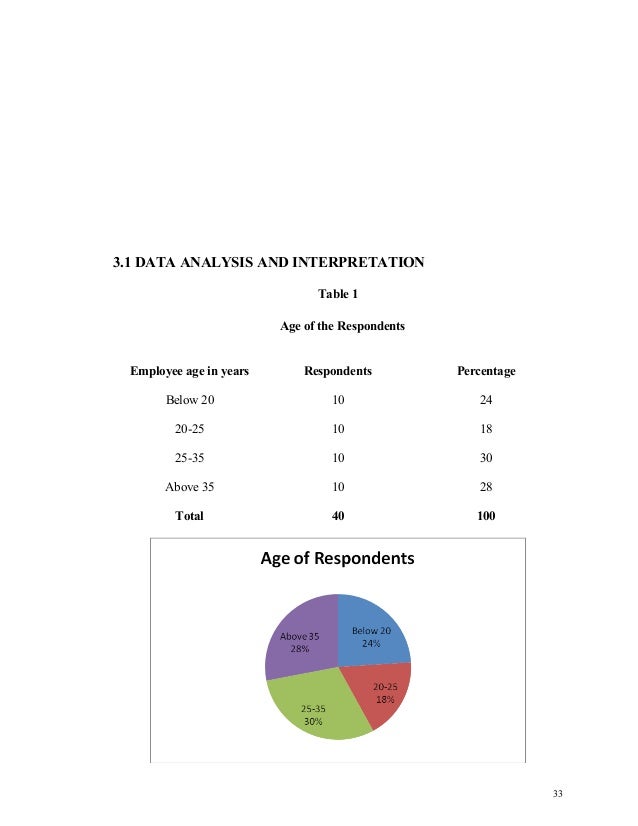 **3.1 DATA ANALYSIS AND INTERPRETATION**

**Table 1**

**Age of the Respondents**

| Employee age in years | Respondents | Percentage |
|---|---|---|
| Below 20 | 10 | 24 |
| 20-25 | 10 | 18 |
| 25-35 | 10 | 30 |
| Above 35 | 10 | 28 |
| **Total** | **40** | **100** |

Age of Respondents

Below 20 24%

20-25 18%

25-35 30%

Above 35 28%

33